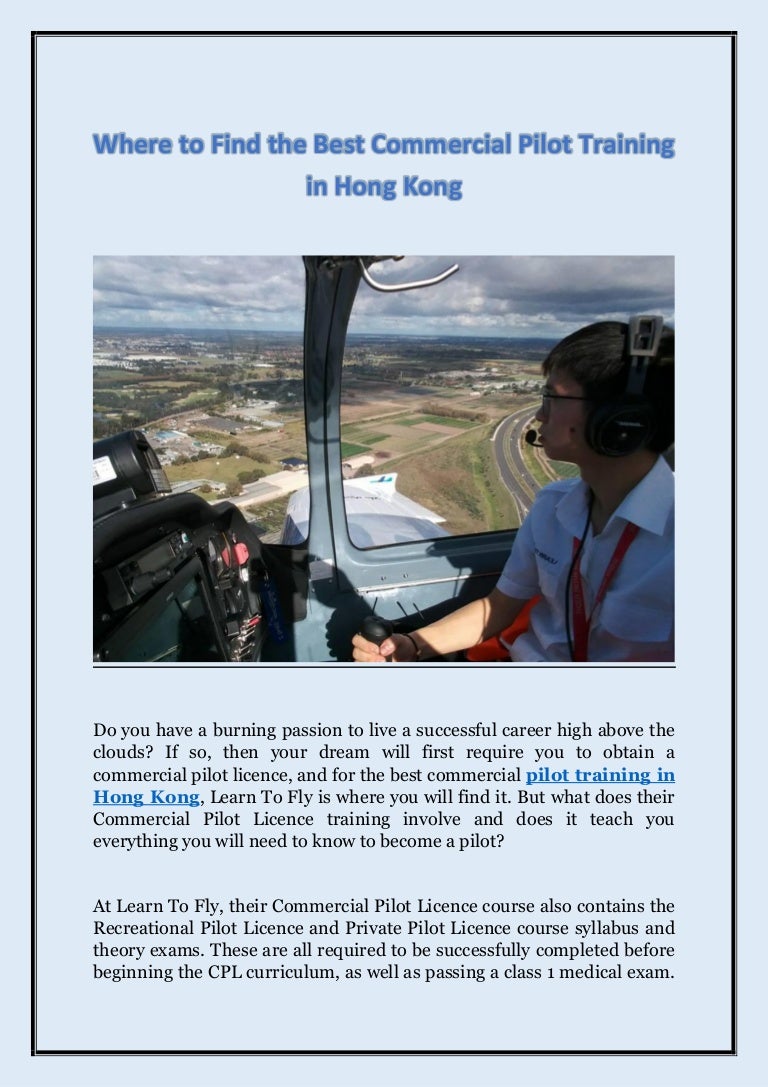 Where to Find the Best Commercial Pilot Training in Hong Kong

Do you have a burning passion to live a successful career high above the clouds? If so, then your dream will first require you to obtain a commercial pilot licence, and for the best commercial pilot training in Hong Kong, Learn To Fly is where you will find it. But what does their Commercial Pilot Licence training involve and does it teach you everything you will need to know to become a pilot?

At Learn To Fly, their Commercial Pilot Licence course also contains the Recreational Pilot Licence and Private Pilot Licence course syllabus and theory exams. These are all required to be successfully completed before beginning the CPL curriculum, as well as passing a class 1 medical exam.